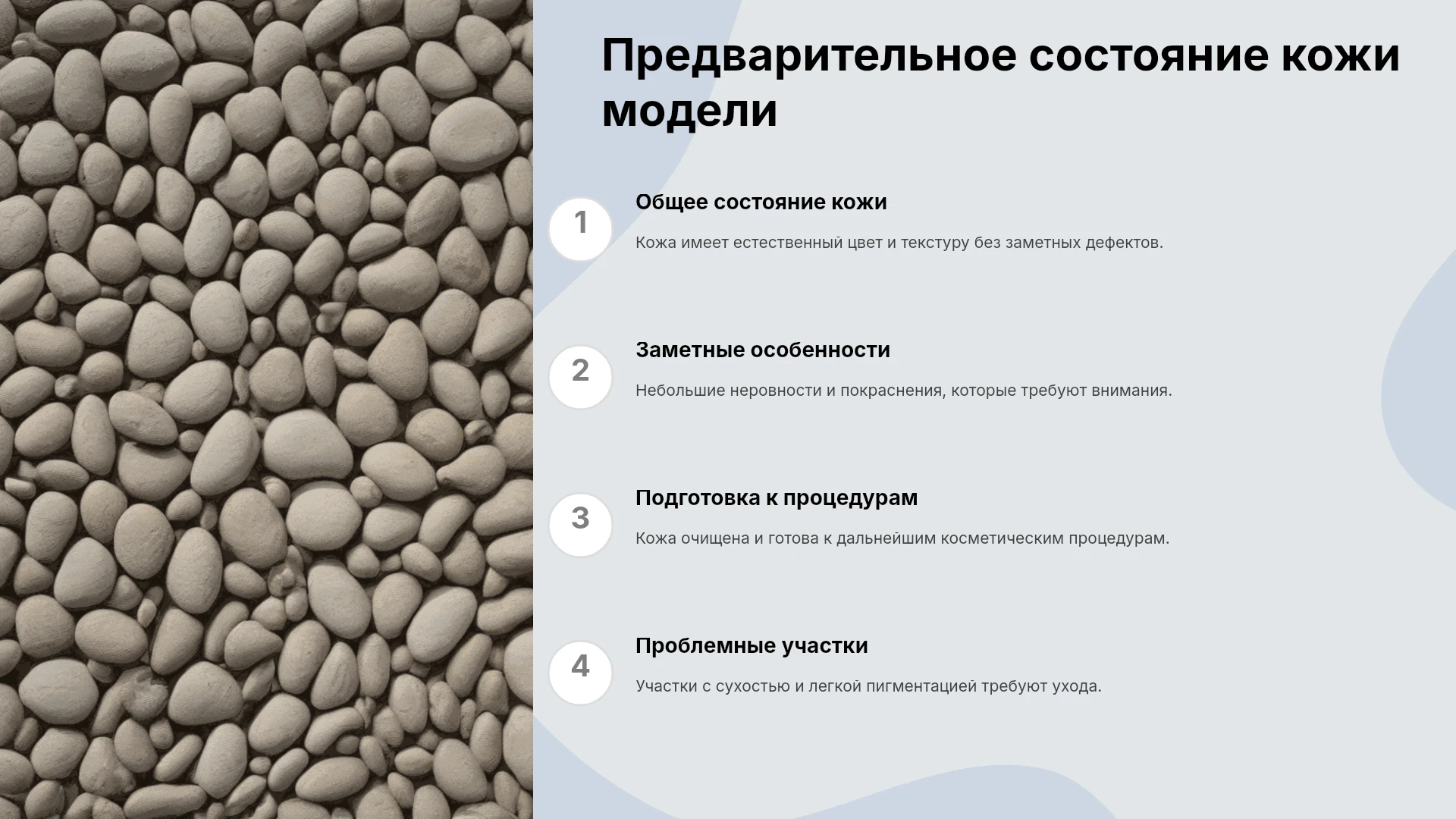 Предварительное состояние кожи модели

1

Общее состояние кожи

Кожа имеет естественный цвет и текстуру без заметных дефектов.

2

Заметные особенности

Небольшие неровности и покраснения, которые требуют внимания.

3

Подготовка к процедурам

Кожа очищена и готова к дальнейшим косметическим процедурам.

4

Проблемные участки

Участки с сухостью и легкой пигментацией требуют ухода.